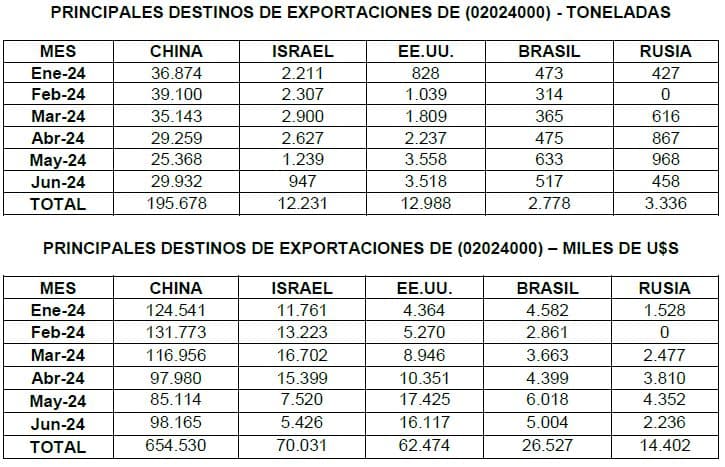 PRINCIPALES DESTINOS DE EXPORTACIONES DE (02024000) - TONELADAS

| MES | CHINA | ISRAEL | EE.UU. | BRASIL | RUSIA |
|---|---|---|---|---|---|
| Ene-24 | 36.874 | 2.211 | 828 | 473 | 427 |
| Feb-24 | 39.100 | 2.307 | 1.039 | 314 | 0 |
| Mar-24 | 35.143 | 2.900 | 1.809 | 365 | 616 |
| Abr-24 | 29.259 | 2.627 | 2.237 | 475 | 867 |
| May-24 | 25.368 | 1.239 | 3.558 | 633 | 968 |
| Jun-24 | 29.932 | 947 | 3.518 | 517 | 458 |
| TOTAL | 195.678 | 12.231 | 12.988 | 2.778 | 3.336 |

PRINCIPALES DESTINOS DE EXPORTACIONES DE (02024000) – MILES DE U$S

| MES | CHINA | ISRAEL | EE.UU. | BRASIL | RUSIA |
|---|---|---|---|---|---|
| Ene-24 | 124.541 | 11.761 | 4.364 | 4.582 | 1.528 |
| Feb-24 | 131.773 | 13.223 | 5.270 | 2.861 | 0 |
| Mar-24 | 116.956 | 16.702 | 8.946 | 3.663 | 2.477 |
| Abr-24 | 97.980 | 15.399 | 10.351 | 4.399 | 3.810 |
| May-24 | 85.114 | 7.520 | 17.425 | 6.018 | 4.352 |
| Jun-24 | 98.165 | 5.426 | 16.117 | 5.004 | 2.236 |
| TOTAL | 654.530 | 70.031 | 62.474 | 26.527 | 14.402 |